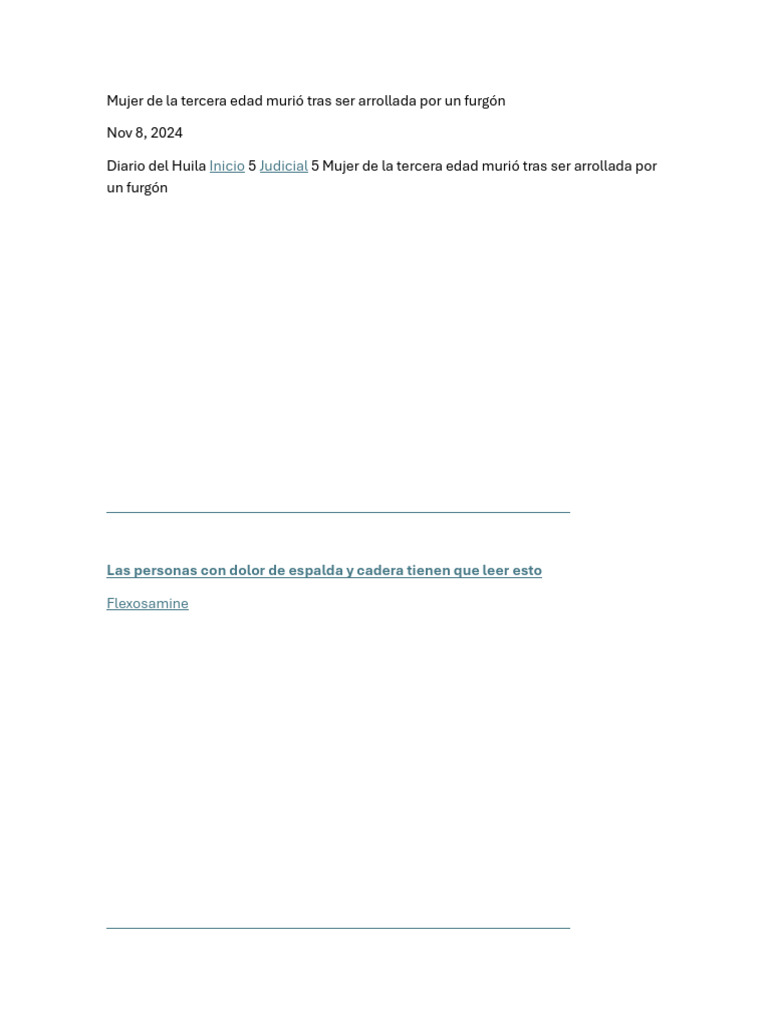 Mujer de la tercera edad murió tras ser arrollada por un furgón

Nov 8, 2024

Diario del Huila Inicio 5 Judicial 5 Mujer de la tercera edad murió tras ser arrollada por un furgón

Las personas con dolor de espalda y cadera tienen que leer esto

Flexosamine